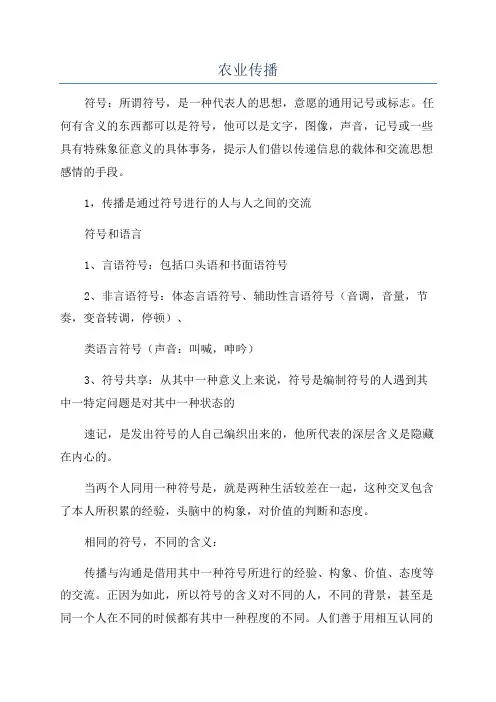 农业传播

符号：所谓符号，是一种代表人的思想，意愿的通用记号或标志。任何有含义的东西都可以是符号，他可以是文字，图像，声音，记号或一些具有特殊象征意义的具体事务，提示人们借以传递信息的载体和交流思想感情的手段。

1，传播是通过符号进行的人与人之间的交流

符号和语言

1、言语符号：包括口头语和书面语符号

2、非言语符号：体态言语符号、辅助性言语符号（音调，音量，节奏，变音转调，停顿）、

类语言符号（声音：叫喊，呻吟）

3、符号共享：从其中一种意义上来说，符号是编制符号的人遇到其中一特定问题是对其中一种状态的

速记，是发出符号的人自己编织出来的，他所代表的深层含义是隐藏在内心的。

当两个人同用一种符号是，就是两种生活较差在一起，这种交叉包含了本人所积累的经验，头脑中的构象，对价值的判断和态度。

相同的符号，不同的含义：

传播与沟通是借用其中一种符号所进行的经验、构象、价值、态度等的交流。正因为如此，所以符号的含义对不同的人，不同的背景，甚至是同一个人在不同的时候都有其中一种程度的不同。人们善于用相互认同的